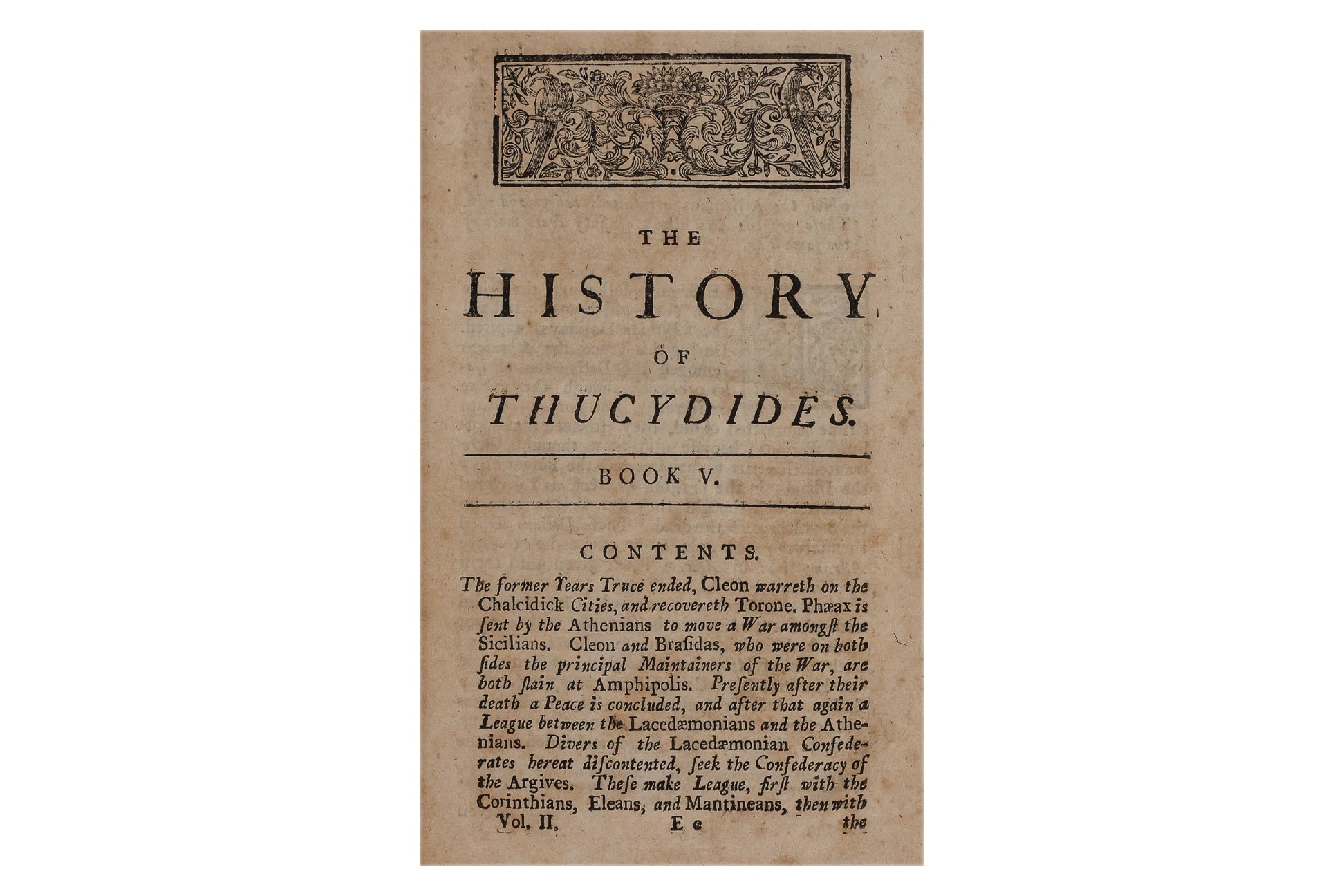 THE

HISTORY

OF

THUCYDIDES.

BOOK V.

CONTENTS.

The former Years Truce ended, Cleon warreth on the Chalcidick Cities, and recovereth Torone. Phæax is ſent by the Athenians to move a War amongſt the Sicilians. Cleon and Braſidas, who were on both ſides the principal Maintainers of the War, are both ſlain at Amphipolis. Preſently after their death a Peace is concluded, and after that again a League between the Lacedæmonians and the Athenians. Divers of the Lacedæmonian Confederates hereat diſcontented, ſeek the Confederacy of the Argives. Theſe make League, firſt with the Corinthians, Eleans, and Mantineans, then with

Vol. II. E e the